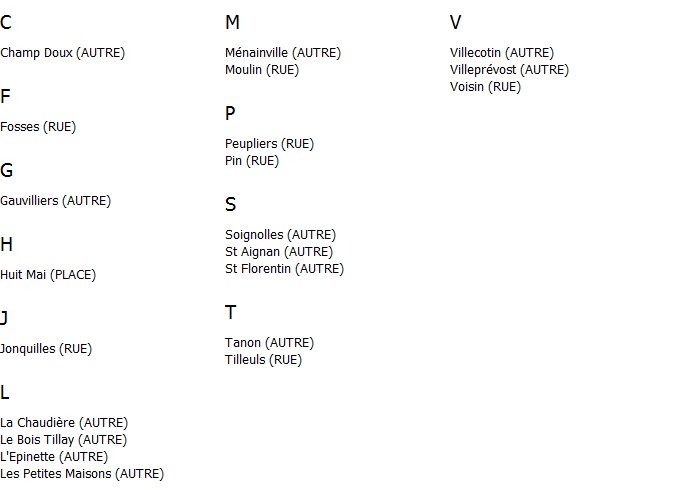 C

Champ Doux (AUTRE)

F

Fosses (RUE)

G

Gauvilliers (AUTRE)

H

Huit Mai (PLACE)

J

Jonquilles (RUE)

L

La Chaudière (AUTRE)
Le Bois Tillay (AUTRE)
L'Epinette (AUTRE)
Les Petites Maisons (AUTRE)

M

Ménainville (AUTRE)
Moulin (RUE)

P

Peupliers (RUE)
Pin (RUE)

S

Soignolles (AUTRE)
St Aignan (AUTRE)
St Florentin (AUTRE)

T

Tanon (AUTRE)
Tilleuls (RUE)

V

Villecotin (AUTRE)
Villeprévost (AUTRE)
Voisin (RUE)